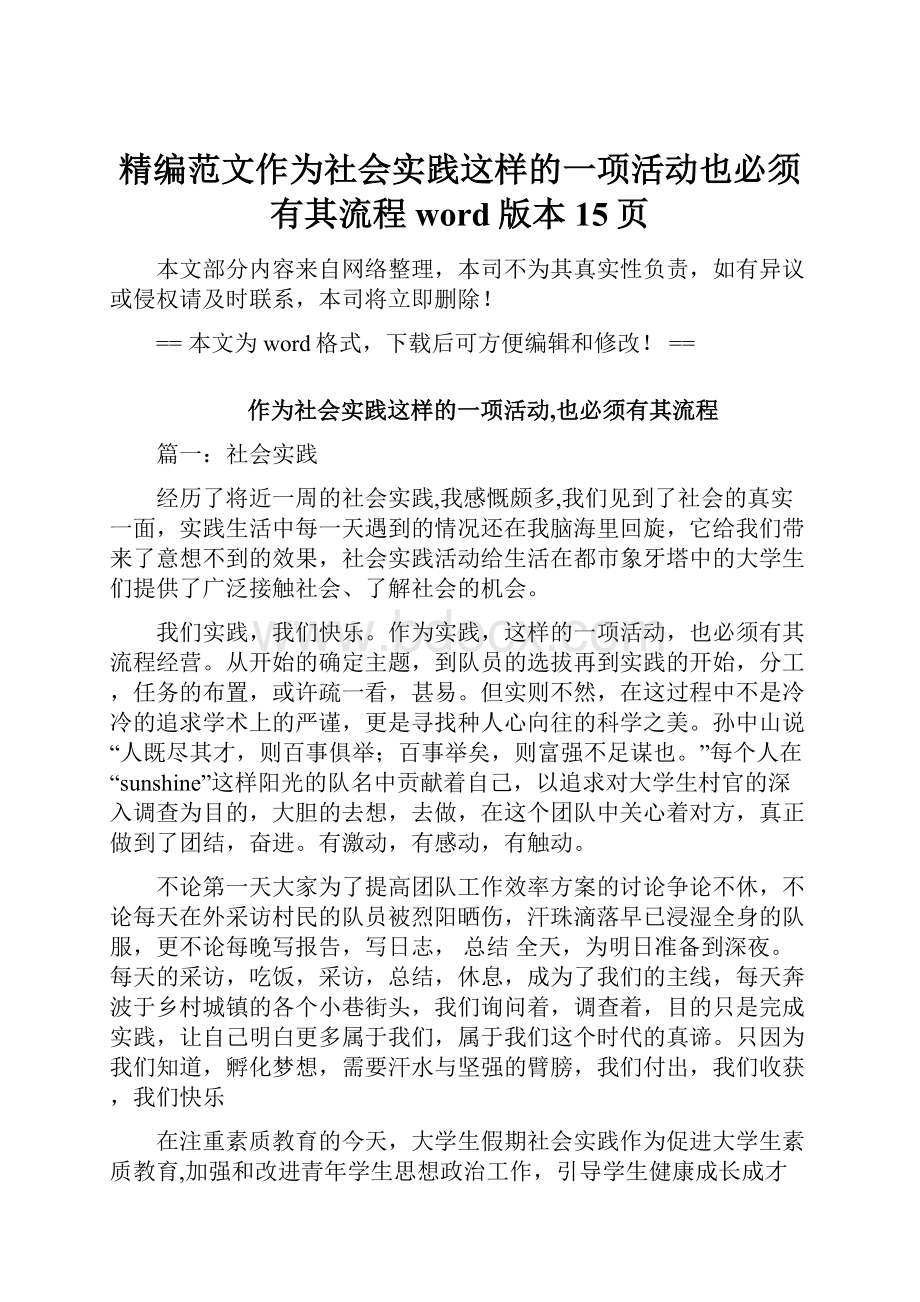 精编范文作为社会实践这样的一项活动也必须有其流程 word 版本 15 页

本文部分内容来自网络整理，本司不为其真实性负责，如有异议或侵权请及时联系，本司将立即删除！

== 本文为 word 格式，下载后可方便编辑和修改！ ==

作为社会实践这样的一项活动,也必须有其流程

篇一：社会实践

经历了将近一周的社会实践,我感慨颇多,我们见到了社会的真实一面，实践生活中每一天遇到的情况还在我脑海里回旋，它给我们带来了意想不到的效果，社会实践活动给生活在都市象牙塔中的大学生们提供了广泛接触社会、了解社会的机会。

我们实践，我们快乐。作为实践，这样的一项活动，也必须有其流程经营。从开始的确定主题，到队员的选拔再到实践的开始，分工，任务的布置，或许疏一看，甚易。但实则不然，在这过程中不是冷冷的追求学术上的严谨，更是寻找种人心向往的科学之美。孙中山说“人既尽其才，则百事俱举；百事举矣，则富强不足谋也。”每个人在“sunshine”这样阳光的队名中贡献着自己，以追求对大学生村官的深入调查为目的，大胆的去想，去做，在这个团队中关心着对方，真正做到了团结，奋进。有激动，有感动，有触动。

不论第一天大家为了提高团队工作效率方案的讨论争论不休，不论每天在外采访村民的队员被烈阳晒伤，汗珠滴落早已浸湿全身的队服，更不论每晚写报告，写日志， 总结 全天，为明日准备到深夜。每天的采访，吃饭，采访，总结，休息，成为了我们的主线，每天奔波于乡村城镇的各个小巷街头，我们询问着，调查着，目的只是完成实践，让自己明白更多属于我们，属于我们这个时代的真谛。只因为我们知道，孵化梦想，需要汗水与坚强的臂膀，我们付出，我们收获，我们快乐

在注重素质教育的今天，大学生假期社会实践作为促进大学生素质教育,加强和改进青年学生思想政治工作，引导学生健康成长成才